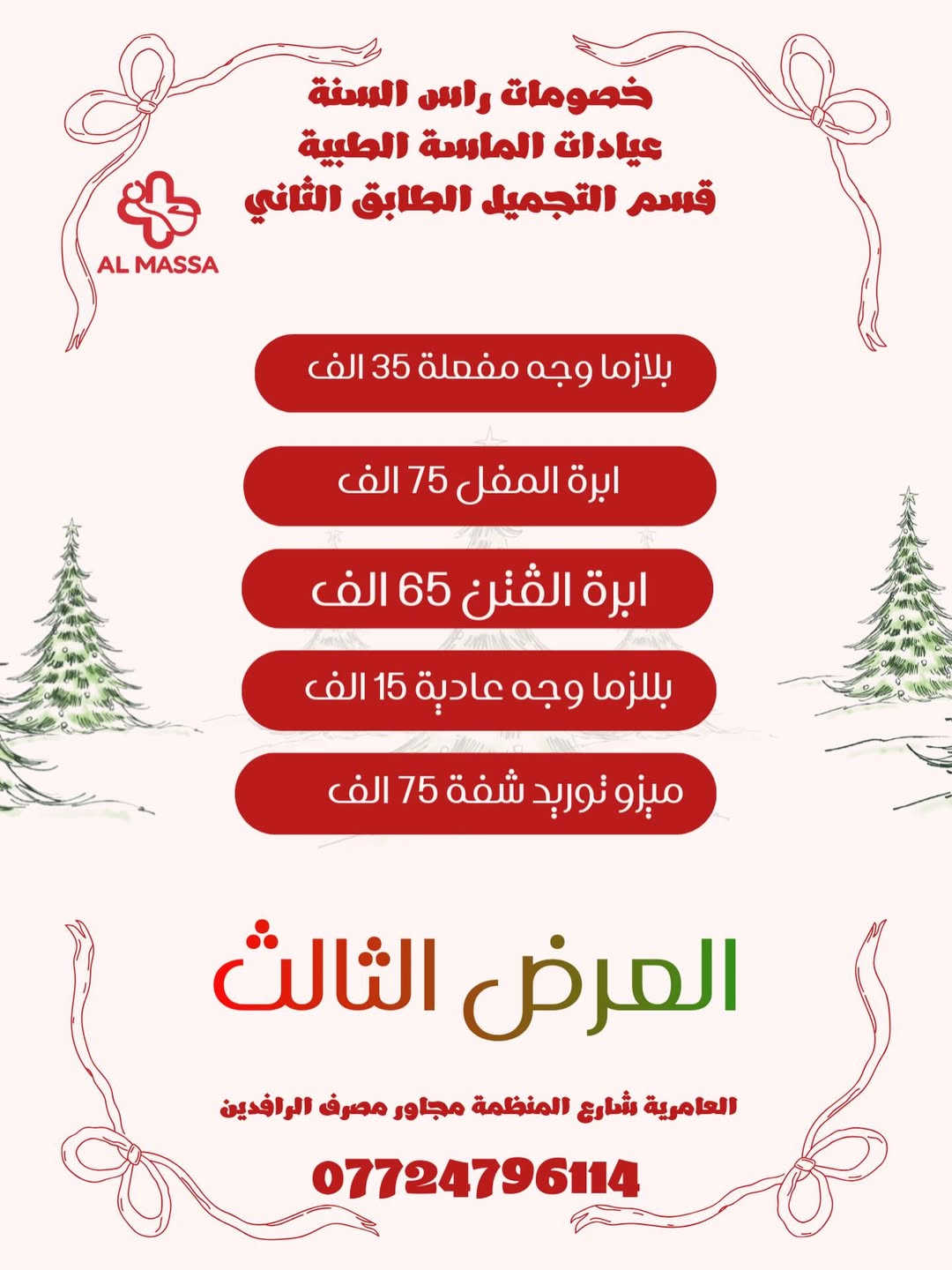 خصومات راس السنة
عيادات الماسة الطبية
قسم التجميل الطابق الثاني

AL MASSA

بلازما وجه مفعلة 35 الف

ابرة المفل 75 الف

ابرة الفتن 65 الف

بللزما وجه عادية 15 الف

ميزو توريد شفة 75 الف

العرض الثالث

العامرية شارع المنظمة مجاور مصرف الرافدين

07724796114